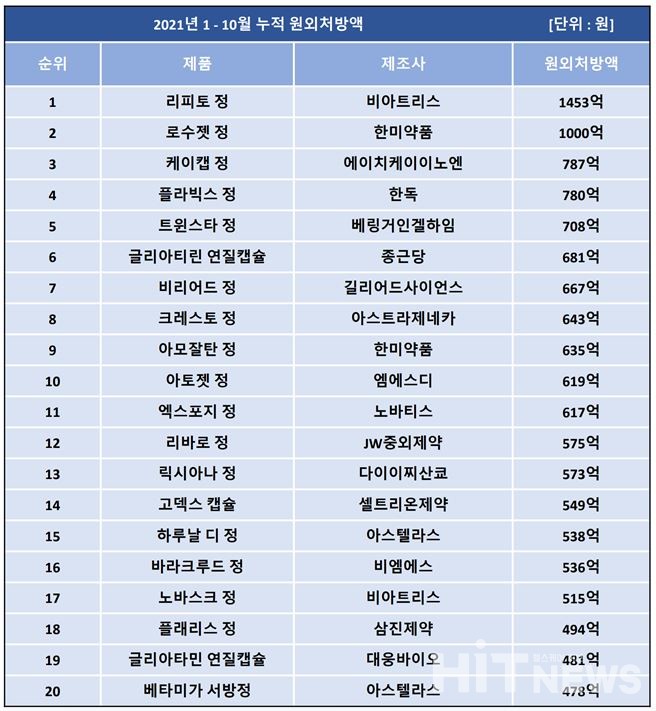 2021년 1 - 10월 누적 원외처방액 [단위 : 원]

| 순위 | 제품 | 제조사 | 원외처방액 |
|---|---|---|---|
| 1 | 리피토 정 | 비아트리스 | 1453억 |
| 2 | 로수젯 정 | 한미약품 | 1000억 |
| 3 | 케이캡 정 | 에이치케이이노엔 | 787억 |
| 4 | 플라빅스 정 | 한독 | 780억 |
| 5 | 트윈스타 정 | 베링거인겔하임 | 708억 |
| 6 | 글리아티린 연질캡슐 | 종근당 | 681억 |
| 7 | 비리어드 정 | 길리어드사이언스 | 667억 |
| 8 | 크레스토 정 | 아스트라제네카 | 643억 |
| 9 | 아모잘탄 정 | 한미약품 | 635억 |
| 10 | 아토젯 정 | 엠에스디 | 619억 |
| 11 | 엑스포지 정 | 노바티스 | 617억 |
| 12 | 리바로 정 | JW중외제약 | 575억 |
| 13 | 릭시아나 정 | 다이이찌산쿄 | 573억 |
| 14 | 고덱스 캡슐 | 셀트리온제약 | 549억 |
| 15 | 하루날 디 정 | 아스텔라스 | 538억 |
| 16 | 바라크루드 정 | 비엠에스 | 536억 |
| 17 | 노바스크 정 | 비아트리스 | 515억 |
| 18 | 플래리스 정 | 삼진제약 | 494억 |
| 19 | 글리아타민 연질캡슐 | 대웅바이오 | 481억 |
| 20 | 베타미가 서방정 | 아스텔라스 | 478억 |

HiT NEWS